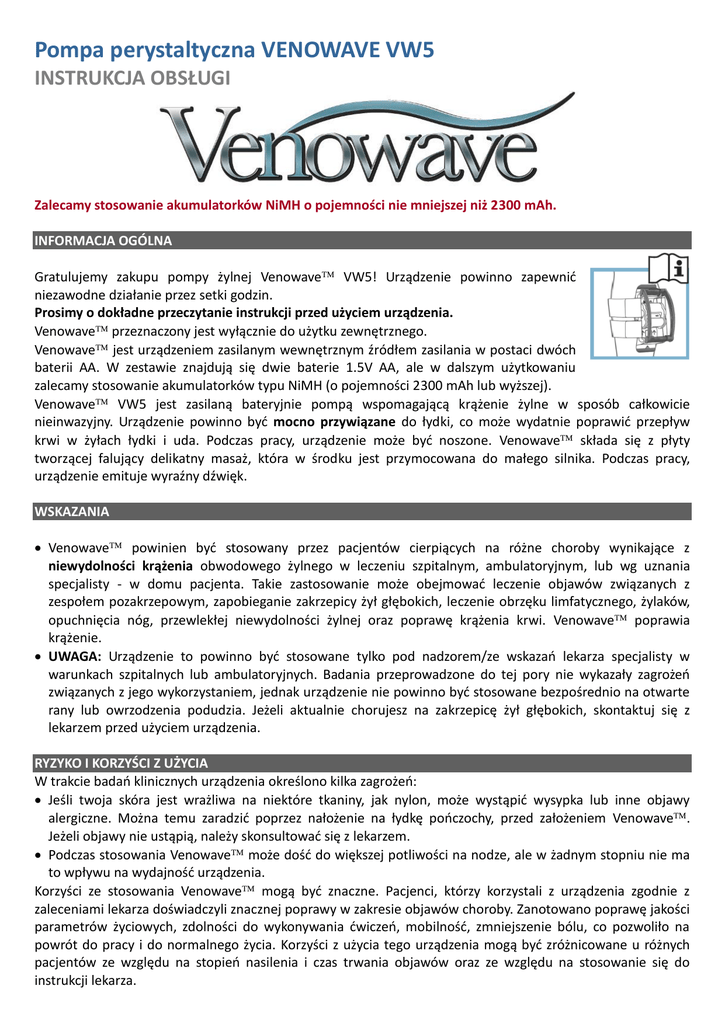 Pompa perystaltyczna VENOWAVE VW5
INSTRUKCJA OBSŁUGI

Venowave

Zalecamy stosowanie akumulatorków NiMH o pojemności nie mniejszej niż 2300 mAh.

INFORMACJA OGÓLNA

Gratulujemy zakupu pompy żylnej Venowave™ VW5! Urządzenie powinno zapewnić niezawodne działanie przez setki godzin.
Prosimy o dokładne przeczytanie instrukcji przed użyciem urządzenia.
Venowave™ przeznaczony jest wyłącznie do użytku zewnętrznego.
Venowave™ jest urządzeniem zasilanym wewnętrznym źródłem zasilania w postaci dwóch baterii AA. W zestawie znajdują się dwie baterie 1.5V AA, ale w dalszym użytkowaniu zalecamy stosowanie akumulatorków typu NiMH (o pojemności 2300 mAh lub wyższej).
Venowave™ VW5 jest zasilaną bateryjnie pompą wspomagającą krążenie żylne w sposób całkowicie nieinwazyjny. Urządzenie powinno być mocno przywiązane do łydki, co może wydatnie poprawić przepływ krwi w żyłach łydki i uda. Podczas pracy, urządzenie może być noszone. Venowave™ składa się z płyty tworzącej falujący delikatny masaż, która w środku jest przymocowana do małego silnika. Podczas pracy, urządzenie emituje wyraźny dźwięk.

WSKAZANIA

• Venowave™ powinien być stosowany przez pacjentów cierpiących na różne choroby wynikające z niewydolności krążenia obwodowego żylnego w leczeniu szpitalnym, ambulatoryjnym, lub wg uznania specjalisty - w domu pacjenta. Takie zastosowanie może obejmować leczenie objawów związanych z zespołem pozakrzepowym, zapobieganie zakrzepicy żył głębokich, leczenie obrzęku limfatycznego, żylaków, opuchnięcia nóg, przewlekłej niewydolności żylnej oraz poprawę krążenia krwi. Venowave™ poprawia krążenie.
• UWAGA: Urządzenie to powinno być stosowane tylko pod nadzorem/ze wskazań lekarza specjalisty w warunkach szpitalnych lub ambulatoryjnych. Badania przeprowadzone do tej pory nie wykazały zagrożeń związanych z jego wykorzystaniem, jednak urządzenie nie powinno być stosowane bezpośrednio na otwarte rany lub owrzodzenia podudzia. Jeżeli aktualnie chorujesz na zakrzepicę żył głębokich, skontaktuj się z lekarzem przed użyciem urządzenia.

RYZYKO I KORZYŚCI Z UŻYCIA
W trakcie badań klinicznych urządzenia określono kilka zagrożeń:
• Jeśli twoja skóra jest wrażliwa na niektóre tkaniny, jak nylon, może wystąpić wysypka lub inne objawy alergiczne. Można temu zaradzić poprzez nałożenie na łydkę pończochy, przed założeniem Venowave™. Jeżeli objawy nie ustąpią, należy skonsultować się z lekarzem.
• Podczas stosowania Venowave™ może dość do większej potliwości na nodze, ale w żadnym stopniu nie ma to wpływu na wydajność urządzenia.
Korzyści ze stosowania Venowave™ mogą być znaczne. Pacjenci, którzy korzystali z urządzenia zgodnie z zaleceniami lekarza doświadczyli znacznej poprawy w zakresie objawów choroby. Zanotowano poprawę jakości parametrów życiowych, zdolności do wykonywania ćwiczeń, mobilność, zmniejszenie bólu, co pozwoliło na powrót do pracy i do normalnego życia. Korzyści z użycia tego urządzenia mogą być zróżnicowane u różnych pacjentów ze względu na stopień nasilenia i czas trwania objawów oraz ze względu na stosowanie się do instrukcji lekarza.